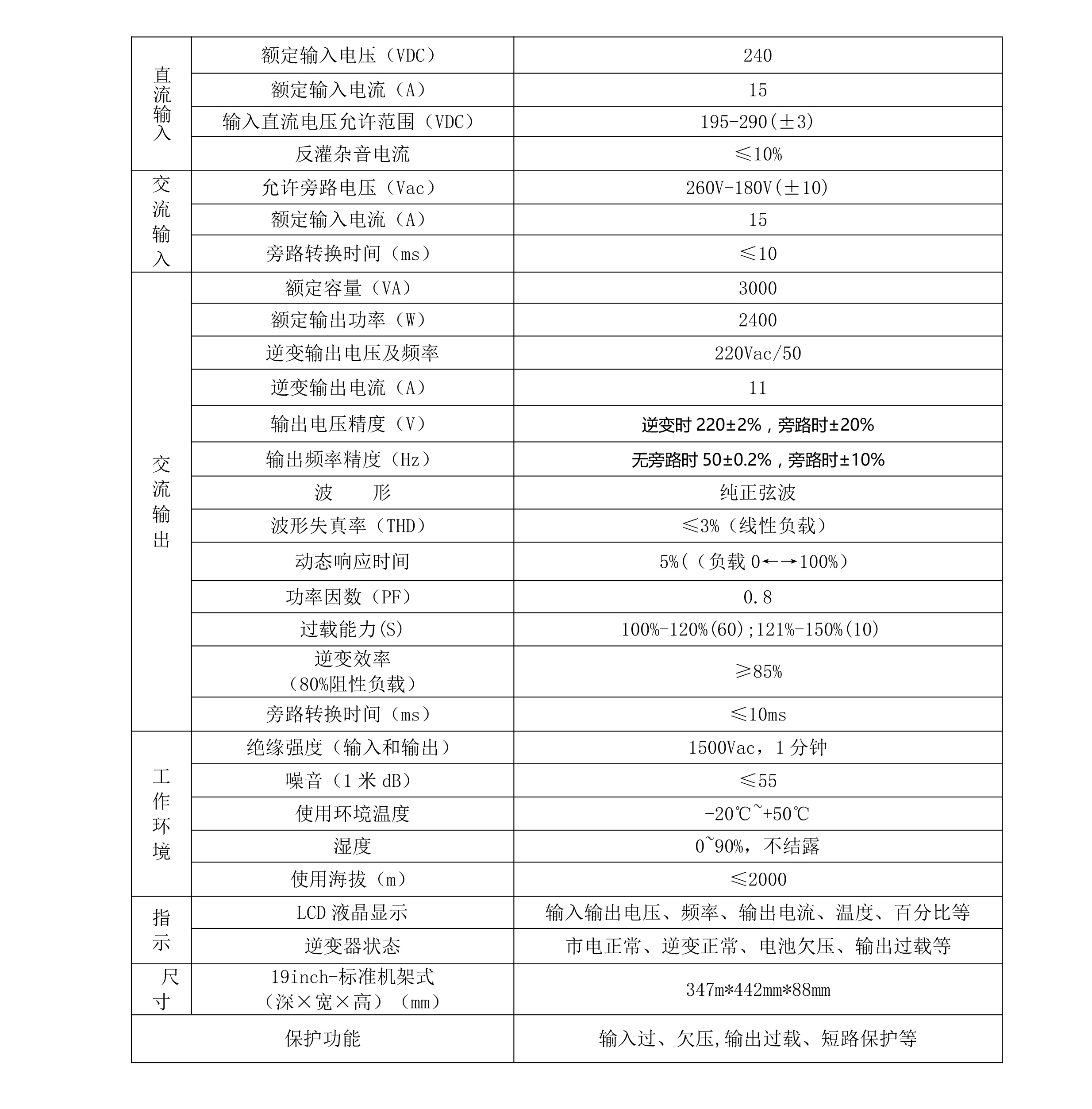 | 直流输入 | 额定输入电压（VDC） | 240 |
|---|---|---|
|  | 额定输入电流（A） | 15 |
|  | 输入直流电压允许范围（VDC） | 195-290(±3) |
|  | 反灌杂音电流 | ≤10% |
| 交流输入 | 允许旁路电压（Vac） | 260V-180V(±10) |
|  | 额定输入电流（A） | 15 |
|  | 旁路转换时间（ms） | ≤10 |
| 交流输出 | 额定容量（VA） | 3000 |
|  | 额定输出功率（W） | 2400 |
|  | 逆变输出电压及频率 | 220Vac/50 |
|  | 逆变输出电流（A） | 11 |
|  | 输出电压精度（V） | 逆变时220±2%，旁路时±20% |
|  | 输出频率精度（Hz） | 无旁路时50±0.2%，旁路时±10% |
|  | 波　形 | 纯正弦波 |
|  | 波形失真率（THD） | ≤3%（线性负载） |
|  | 动态响应时间 | 5%(（负载0←→100%） |
|  | 功率因数（PF） | 0.8 |
|  | 过载能力(S) | 100%-120%(60);121%-150%(10) |
|  | 逆变效率（80%阻性负载） | ≥85% |
|  | 旁路转换时间（ms） | ≤10ms |
| 工作环境 | 绝缘强度（输入和输出） | 1500Vac，1分钟 |
|  | 噪音（1米dB） | ≤55 |
|  | 使用环境温度 | -20℃~+50℃ |
|  | 湿度 | 0~90%，不结露 |
|  | 使用海拔（m） | ≤2000 |
| 指示 | LCD液晶显示 | 输入输出电压、频率、输出电流、温度、百分比等 |
|  | 逆变器状态 | 市电正常、逆变正常、电池欠压、输出过载等 |
| 尺寸 | 19inch-标准机架式（深×宽×高）（mm） | 347m*442mm*88mm |
| 保护功能 |  | 输入过、欠压,输出过载、短路保护等 |